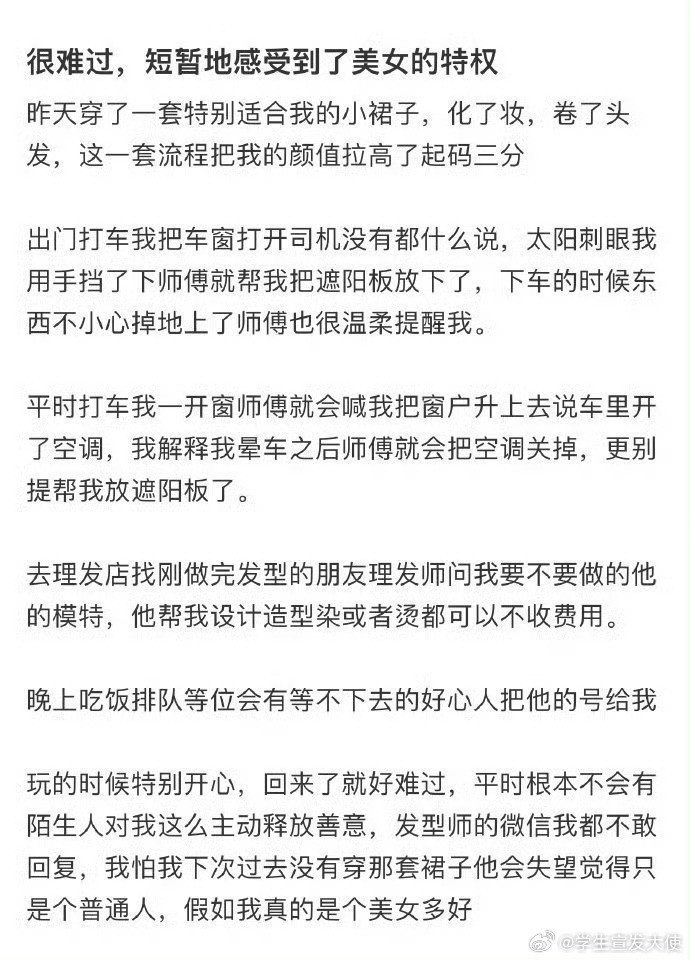 很难过，短暂地感受到了美女的特权

昨天穿了一套特别适合我的小裙子，化了妆，卷了头发，这一套流程把我的颜值拉高了起码三分

出门打车我把车窗打开司机没有都什么说，太阳刺眼我用手挡了下师傅就帮我把遮阳板放下了，下车的时候东西不小心掉地上了师傅也很温柔提醒我。

平时打车我一开窗师傅就会喊我把窗户升上去说车里开了空调，我解释我晕车之后师傅就会把空调关掉，更别提帮我放遮阳板了。

去理发店找刚做完发型的朋友理发师问我要不要做的他的模特，他帮我设计造型染或者烫都可以不收费用。

晚上吃饭排队等位会有等不下去的好心人把他的号给我

玩的时候特别开心，回来了就好难过，平时根本不会有陌生人对我这么主动释放善意，发型师的微信我都不敢回复，我怕我下次过去没有穿那套裙子他会失望觉得只是个普通人，假如我真的是个美女多好

@学生宣发大使